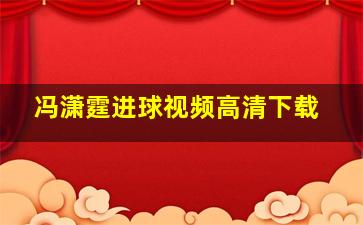 冯潇霆进球视频高清下载